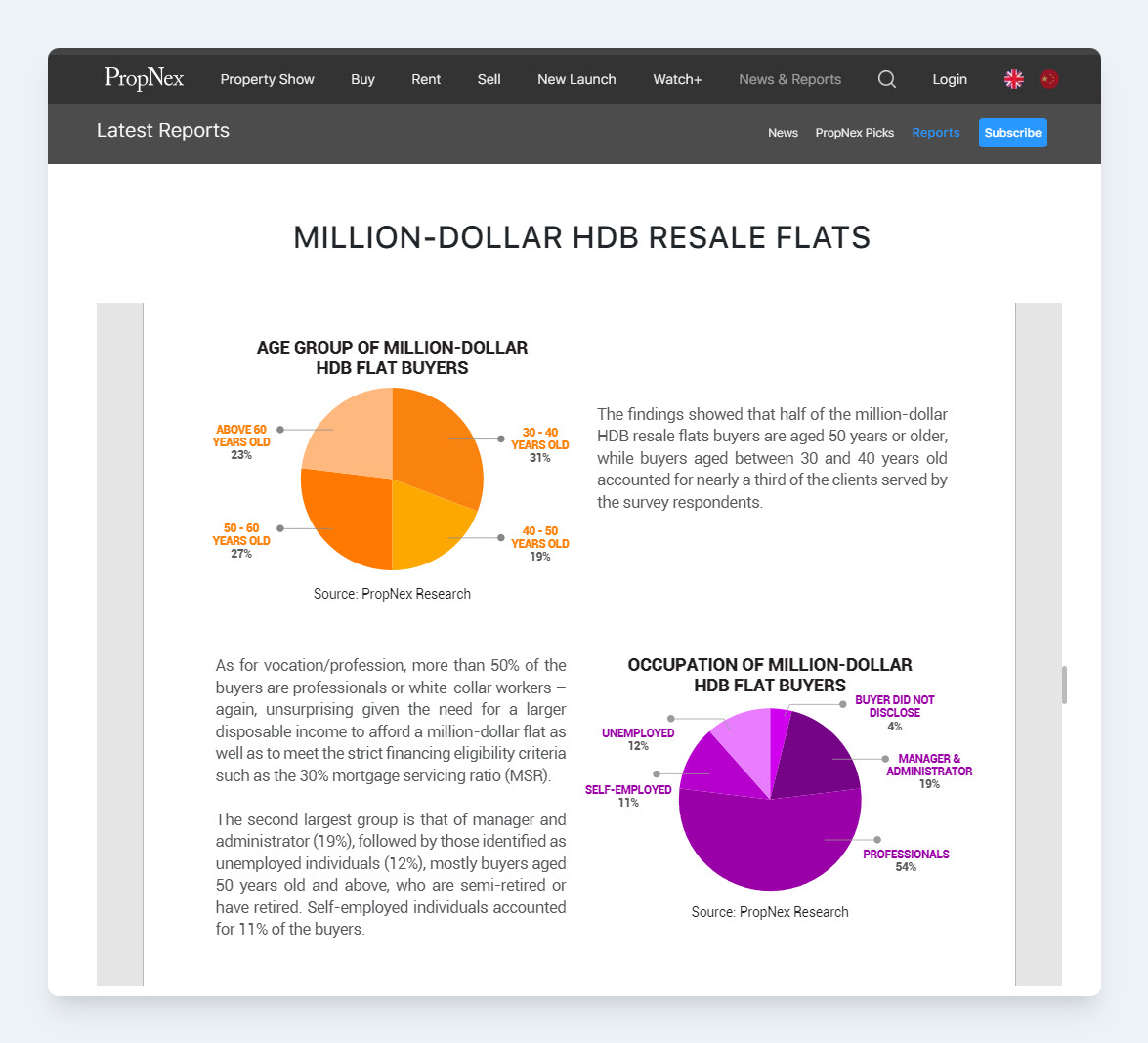 PropNex Property Show Buy Rent Sell New Launch Watch+ News & Reports Login

Latest Reports

News PropNex Picks Reports Subscribe

MILLION-DOLLAR HDB RESALE FLATS

AGE GROUP OF MILLION-DOLLAR HDB FLAT BUYERS

ABOVE 60 YEARS OLD 23%

30 - 40 YEARS OLD 31%

50 - 60 YEARS OLD 27%

40 - 50 YEARS OLD 19%

Source: PropNex Research

The findings showed that half of the million-dollar HDB resale flats buyers are aged 50 years or older, while buyers aged between 30 and 40 years old accounted for nearly a third of the clients served by the survey respondents.

As for vocation/profession, more than 50% of the buyers are professionals or white-collar workers – again, unsurprising given the need for a larger disposable income to afford a million-dollar flat as well as to meet the strict financing eligibility criteria such as the 30% mortgage servicing ratio (MSR).

The second largest group is that of manager and administrator (19%), followed by those identified as unemployed individuals (12%), mostly buyers aged 50 years old and above, who are semi-retired or have retired. Self-employed individuals accounted for 11% of the buyers.

OCCUPATION OF MILLION-DOLLAR HDB FLAT BUYERS

BUYER DID NOT DISCLOSE 4%

UNEMPLOYED 12%

MANAGER & ADMINISTRATOR 19%

SELF-EMPLOYED 11%

PROFESSIONALS 54%

Source: PropNex Research